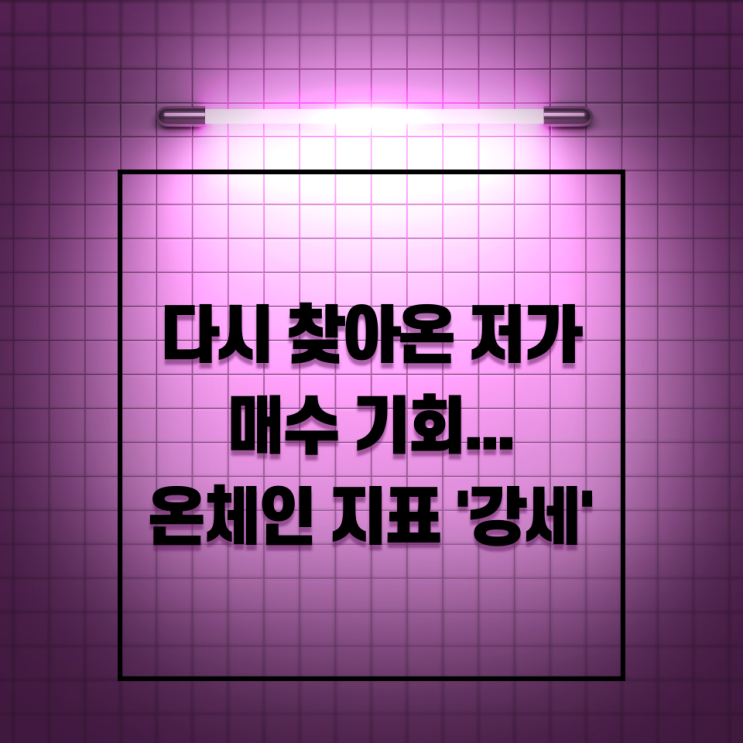 다시 찾아온 저가 매수 기회... 온체인 지표 '강세'